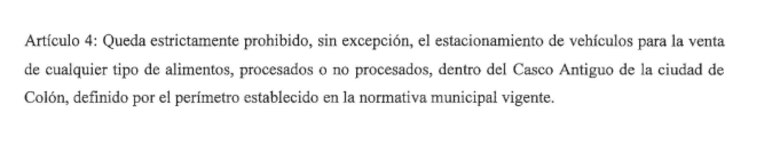 Artículo 4: Queda estrictamente prohibido, sin excepción, el estacionamiento de vehículos para la venta de cualquier tipo de alimentos, procesados o no procesados, dentro del Casco Antiguo de la ciudad de Colón, definido por el perímetro establecido en la normativa municipal vigente.